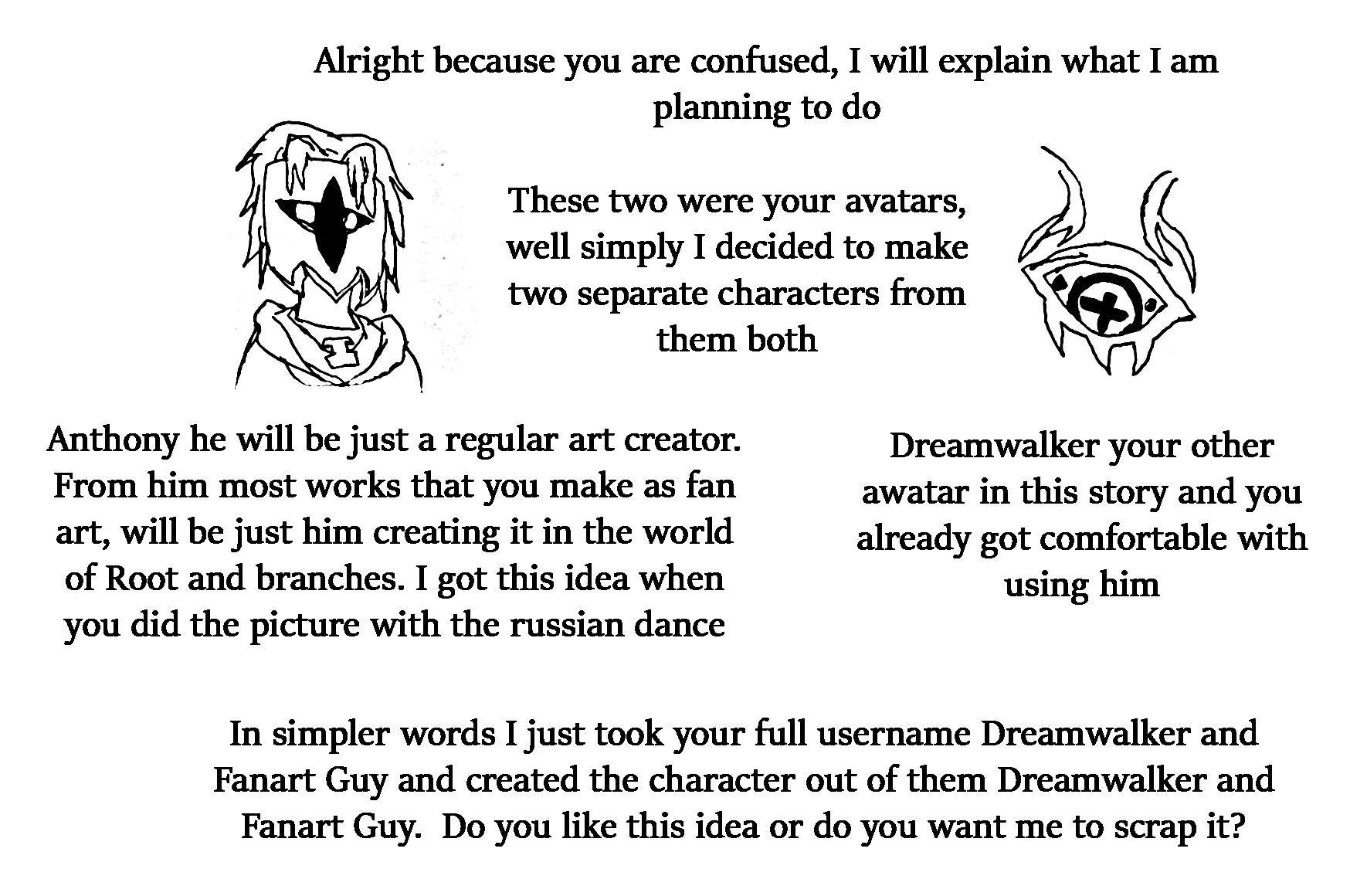 Alright because you are confused, I will explain what I am planning to do

These two were your avatars, well simply I decided to make two separate characters from them both

Anthony he will be just a regular art creator. From him most works that you make as fan art, will be just him creating it in the world of Root and branches. I got this idea when you did the picture with the russian dance

Dreamwalker your other awatar in this story and you already got comfortable with using him

In simpler words I just took your full username Dreamwalker and Fanart Guy and created the character out of them Dreamwalker and Fanart Guy.  Do you like this idea or do you want me to scrap it?